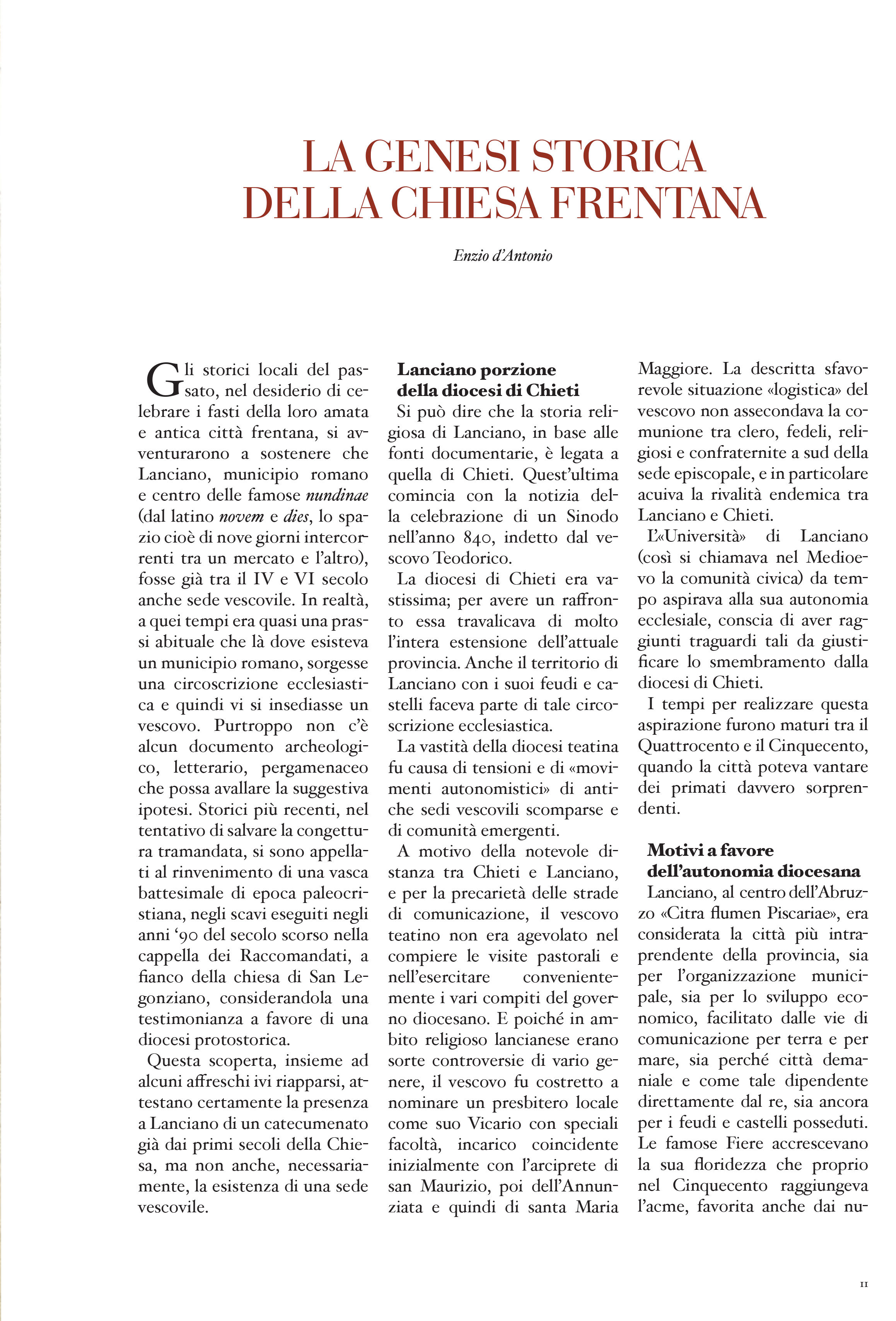 LA GENESI STORICA DELLA CHIESA FRENTANA

Enzio d'Antonio

Gli storici locali del passato, nel desiderio di celebrare i fasti della loro amata e antica città frentana, si avventurarono a sostenere che Lanciano, municipio romano e centro delle famose nundinae (dal latino novem e dies, lo spazio cioè di nove giorni intercorrenti tra un mercato e l'altro), fosse già tra il IV e VI secolo anche sede vescovile. In realtà, a quei tempi era quasi una prassi abituale che là dove esisteva un municipio romano, sorgesse una circoscrizione ecclesiastica e quindi vi si insediasse un vescovo. Purtroppo non c'è alcun documento archeologico, letterario, pergamenaceo che possa avallare la suggestiva ipotesi. Storici più recenti, nel tentativo di salvare la congettura tramandata, si sono appellati al rinvenimento di una vasca battesimale di epoca paleocristiana, negli scavi eseguiti negli anni '90 del secolo scorso nella cappella dei Raccomandati, a fianco della chiesa di San Legonziano, considerandola una testimonianza a favore di una diocesi protostorica.

Questa scoperta, insieme ad alcuni affreschi ivi riapparsi, attestano certamente la presenza a Lanciano di un catecumenato già dai primi secoli della Chiesa, ma non anche, necessariamente, la esistenza di una sede vescovile.

Lanciano porzione della diocesi di Chieti

Si può dire che la storia religiosa di Lanciano, in base alle fonti documentarie, è legata a quella di Chieti. Quest'ultima comincia con la notizia della celebrazione di un Sinodo nell'anno 840, indetto dal vescovo Teodorico.

La diocesi di Chieti era vastissima; per avere un raffronto essa travalicava di molto l'intera estensione dell'attuale provincia. Anche il territorio di Lanciano con i suoi feudi e castelli faceva parte di tale circoscrizione ecclesiastica.

La vastità della diocesi teatina fu causa di tensioni e di «movimenti autonomistici» di antiche sedi vescovili scomparse e di comunità emergenti.

A motivo della notevole distanza tra Chieti e Lanciano, e per la precarietà delle strade di comunicazione, il vescovo teatino non era agevolato nel compiere le visite pastorali e nell'esercitare convenientemente i vari compiti del governo diocesano. E poiché in ambito religioso lancianese erano sorte controversie di vario genere, il vescovo fu costretto a nominare un presbitero locale come suo Vicario con speciali facoltà, incarico coincidente inizialmente con l'arciprete di san Maurizio, poi dell'Annunziata e quindi di santa Maria Maggiore. La descritta sfavorevole situazione «logistica» del vescovo non assecondava la comunione tra clero, fedeli, religiosi e confraternite a sud della sede episcopale, e in particolare acuiva la rivalità endemica tra Lanciano e Chieti.

L'«Università» di Lanciano (così si chiamava nel Medioevo la comunità civica) da tempo aspirava alla sua autonomia ecclesiale, conscia di aver raggiunti traguardi tali da giustificare lo smembramento dalla diocesi di Chieti.

I tempi per realizzare questa aspirazione furono maturi tra il Quattrocento e il Cinquecento, quando la città poteva vantare dei primati davvero sorprendenti.

Motivi a favore dell'autonomia diocesana

Lanciano, al centro dell'Abruzzo «Citra flumen Piscariae», era considerata la città più intraprendente della provincia, sia per l'organizzazione municipale, sia per lo sviluppo economico, facilitato dalle vie di comunicazione per terra e per mare, sia perché città demaniale e come tale dipendente direttamente dal re, sia ancora per i feudi e castelli posseduti. Le famose Fiere accrescevano la sua floridezza che proprio nel Cinquecento raggiungeva l'acme, favorita anche dai nu-

11